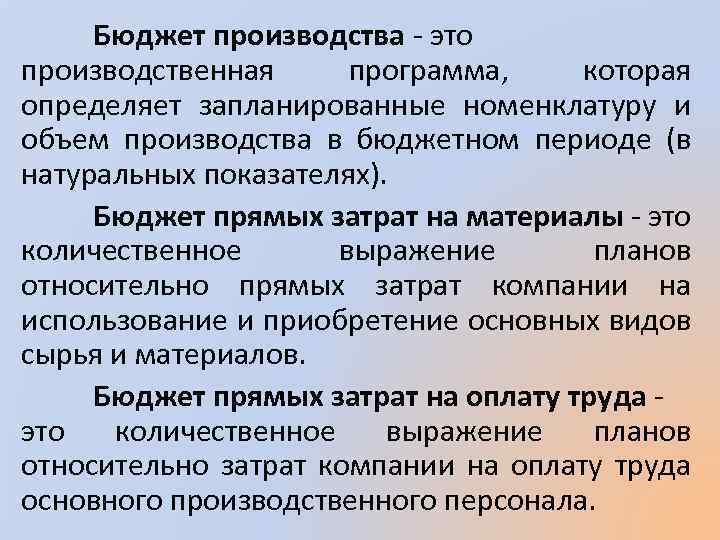 Бюджет производства - это производственная программа, которая определяет запланированные номенклатуру и объем производства в бюджетном периоде (в натуральных показателях).

Бюджет прямых затрат на материалы - это количественное выражение планов относительно прямых затрат компании на использование и приобретение основных видов сырья и материалов.

Бюджет прямых затрат на оплату труда - это количественное выражение планов относительно затрат компании на оплату труда основного производственного персонала.